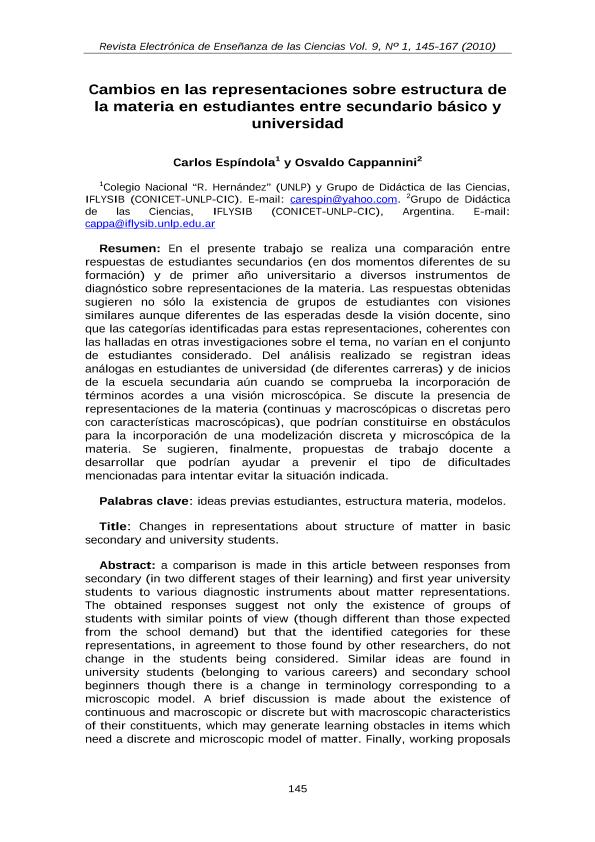 Revista Electrónica de Enseñanza de las Ciencias Vol. 9, Nº 1, 145-167 (2010)

Cambios en las representaciones sobre estructura de la materia en estudiantes entre secundario básico y universidad

Carlos Espíndola$^1$ y Osvaldo Cappannini$^2$

$^1$Colegio Nacional "R. Hernández" (UNLP) y Grupo de Didáctica de las Ciencias, IFLYSIB (CONICET-UNLP-CIC). E-mail: carespin@yahoo.com. $^2$Grupo de Didáctica de las Ciencias, IFLYSIB (CONICET-UNLP-CIC), Argentina. E-mail: cappa@iflysib.unlp.edu.ar

Resumen: En el presente trabajo se realiza una comparación entre respuestas de estudiantes secundarios (en dos momentos diferentes de su formación) y de primer año universitario a diversos instrumentos de diagnóstico sobre representaciones de la materia. Las respuestas obtenidas sugieren no sólo la existencia de grupos de estudiantes con visiones similares aunque diferentes de las esperadas desde la visión docente, sino que las categorías identificadas para estas representaciones, coherentes con las halladas en otras investigaciones sobre el tema, no varían en el conjunto de estudiantes considerado. Del análisis realizado se registran ideas análogas en estudiantes de universidad (de diferentes carreras) y de inicios de la escuela secundaria aún cuando se comprueba la incorporación de términos acordes a una visión microscópica. Se discute la presencia de representaciones de la materia (continuas y macroscópicas o discretas pero con características macroscópicas), que podrían constituirse en obstáculos para la incorporación de una modelización discreta y microscópica de la materia. Se sugieren, finalmente, propuestas de trabajo docente a desarrollar que podrían ayudar a prevenir el tipo de dificultades mencionadas para intentar evitar la situación indicada.

Palabras clave: ideas previas estudiantes, estructura materia, modelos.

Title: Changes in representations about structure of matter in basic secondary and university students.

Abstract: a comparison is made in this article between responses from secondary (in two different stages of their learning) and first year university students to various diagnostic instruments about matter representations. The obtained responses suggest not only the existence of groups of students with similar points of view (though different than those expected from the school demand) but that the identified categories for these representations, in agreement to those found by other researchers, do not change in the students being considered. Similar ideas are found in university students (belonging to various careers) and secondary school beginners though there is a change in terminology corresponding to a microscopic model. A brief discussion is made about the existence of continuous and macroscopic or discrete but with macroscopic characteristics of their constituents, which may generate learning obstacles in items which need a discrete and microscopic model of matter. Finally, working proposals

145